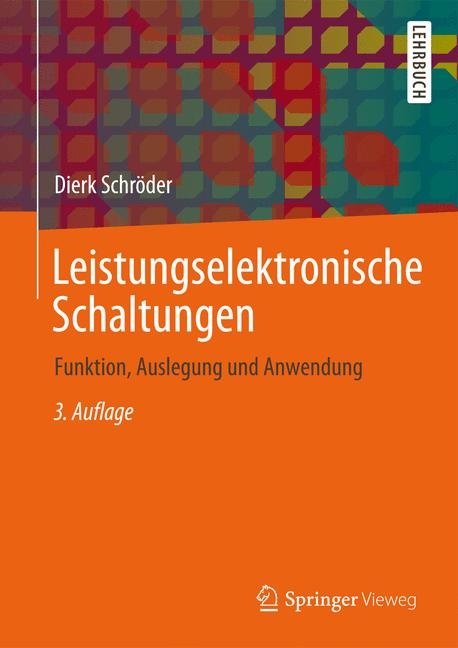 LEHRBUCH

Dierk Schröder

Leistungselektronische Schaltungen

Funktion, Auslegung und Anwendung

3. Auflage

Springer Vieweg